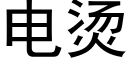 电烫